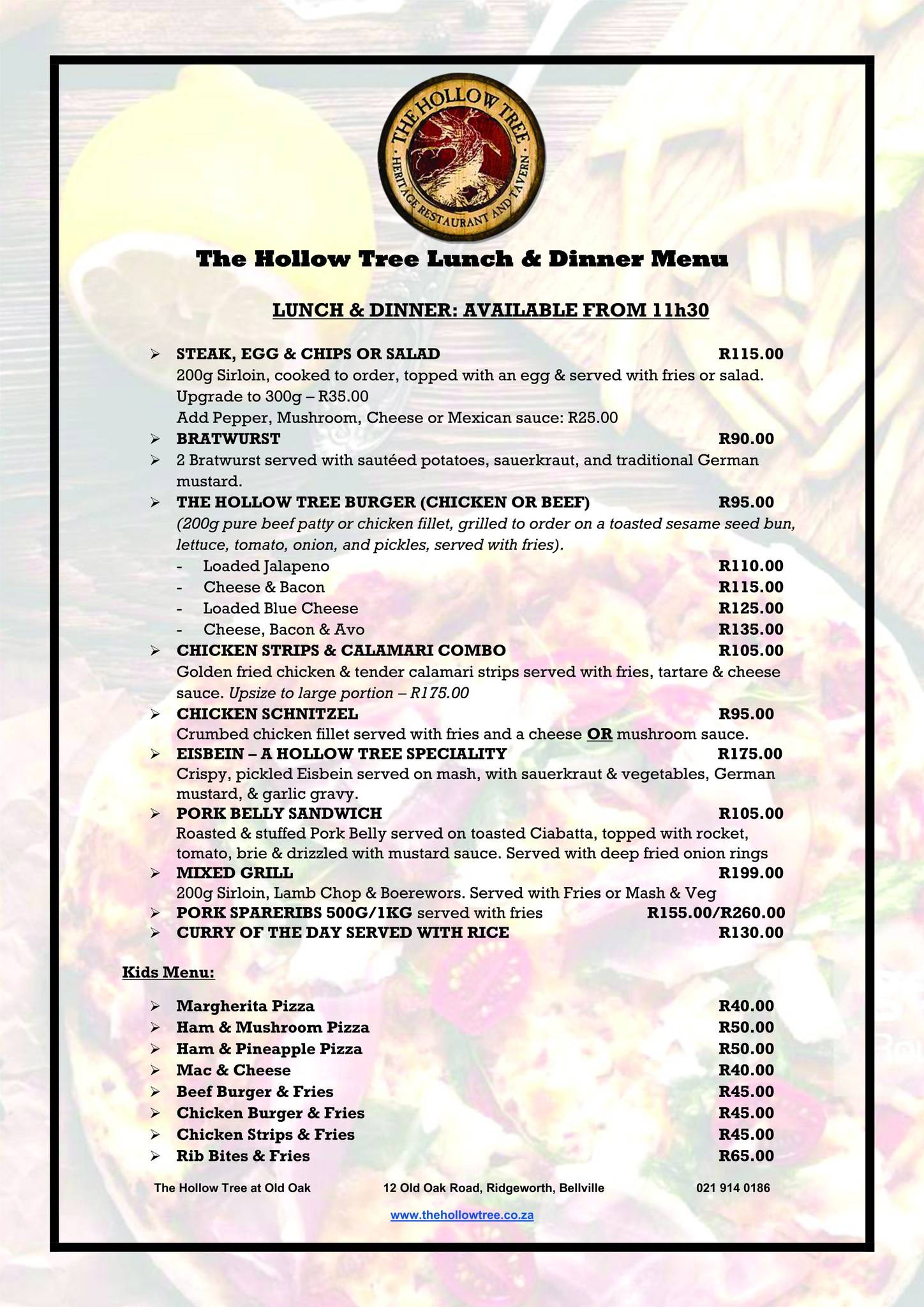 THE HOLLOW TREE
HERITAGE RESTAURANT AND TAVERN

The Hollow Tree Lunch & Dinner Menu

LUNCH & DINNER: AVAILABLE FROM 11h30

➢ STEAK, EGG & CHIPS OR SALAD R115.00
200g Sirloin, cooked to order, topped with an egg & served with fries or salad.
Upgrade to 300g – R35.00
Add Pepper, Mushroom, Cheese or Mexican sauce: R25.00
➢ BRATWURST R90.00
➢ 2 Bratwurst served with sautéed potatoes, sauerkraut, and traditional German mustard.
➢ THE HOLLOW TREE BURGER (CHICKEN OR BEEF) R95.00
(200g pure beef patty or chicken fillet, grilled to order on a toasted sesame seed bun, lettuce, tomato, onion, and pickles, served with fries).
- Loaded Jalapeno R110.00
- Cheese & Bacon R115.00
- Loaded Blue Cheese R125.00
- Cheese, Bacon & Avo R135.00
➢ CHICKEN STRIPS & CALAMARI COMBO R105.00
Golden fried chicken & tender calamari strips served with fries, tartare & cheese sauce. Upsize to large portion – R175.00
➢ CHICKEN SCHNITZEL R95.00
Crumbed chicken fillet served with fries and a cheese OR mushroom sauce.
➢ EISBEIN – A HOLLOW TREE SPECIALITY R175.00
Crispy, pickled Eisbein served on mash, with sauerkraut & vegetables, German mustard, & garlic gravy.
➢ PORK BELLY SANDWICH R105.00
Roasted & stuffed Pork Belly served on toasted Ciabatta, topped with rocket, tomato, brie & drizzled with mustard sauce. Served with deep fried onion rings
➢ MIXED GRILL R199.00
200g Sirloin, Lamb Chop & Boerewors. Served with Fries or Mash & Veg
➢ PORK SPARERIBS 500G/1KG served with fries R155.00/R260.00
➢ CURRY OF THE DAY SERVED WITH RICE R130.00

Kids Menu:

➢ Margherita Pizza R40.00
➢ Ham & Mushroom Pizza R50.00
➢ Ham & Pineapple Pizza R50.00
➢ Mac & Cheese R40.00
➢ Beef Burger & Fries R45.00
➢ Chicken Burger & Fries R45.00
➢ Chicken Strips & Fries R45.00
➢ Rib Bites & Fries R65.00

The Hollow Tree at Old Oak 12 Old Oak Road, Ridgeworth, Bellville 021 914 0186

www.thehollowtree.co.za